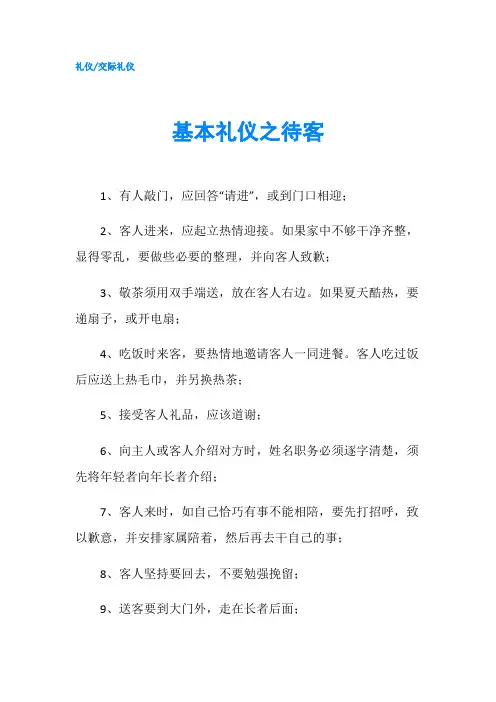 礼仪/交际礼仪

基本礼仪之待客

1、有人敲门，应回答“请进”，或到门口相迎；

2、客人进来，应起立热情迎接。如果家中不够干净齐整，显得零乱，要做些必要的整理，并向客人致歉；

3、敬茶须用双手端送，放在客人右边。如果夏天酷热，要递扇子，或开电扇；

4、吃饭时来客，要热情地邀请客人一同进餐。客人吃过饭后应送上热毛巾，并另换热茶；

5、接受客人礼品，应该道谢；

6、向主人或客人介绍对方时，姓名职务必须逐字清楚，须先将年轻者向年长者介绍；

7、客人来时，如自己恰巧有事不能相陪，要先打招呼，致以歉意，并安排家属陪着，然后再去干自己的事；

8、客人坚持要回去，不要勉强挽留；

9、送客要到大门外，走在长者后面；